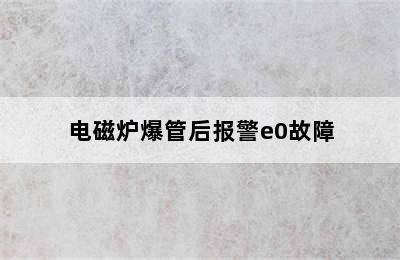 电磁炉爆管后报警e0故障